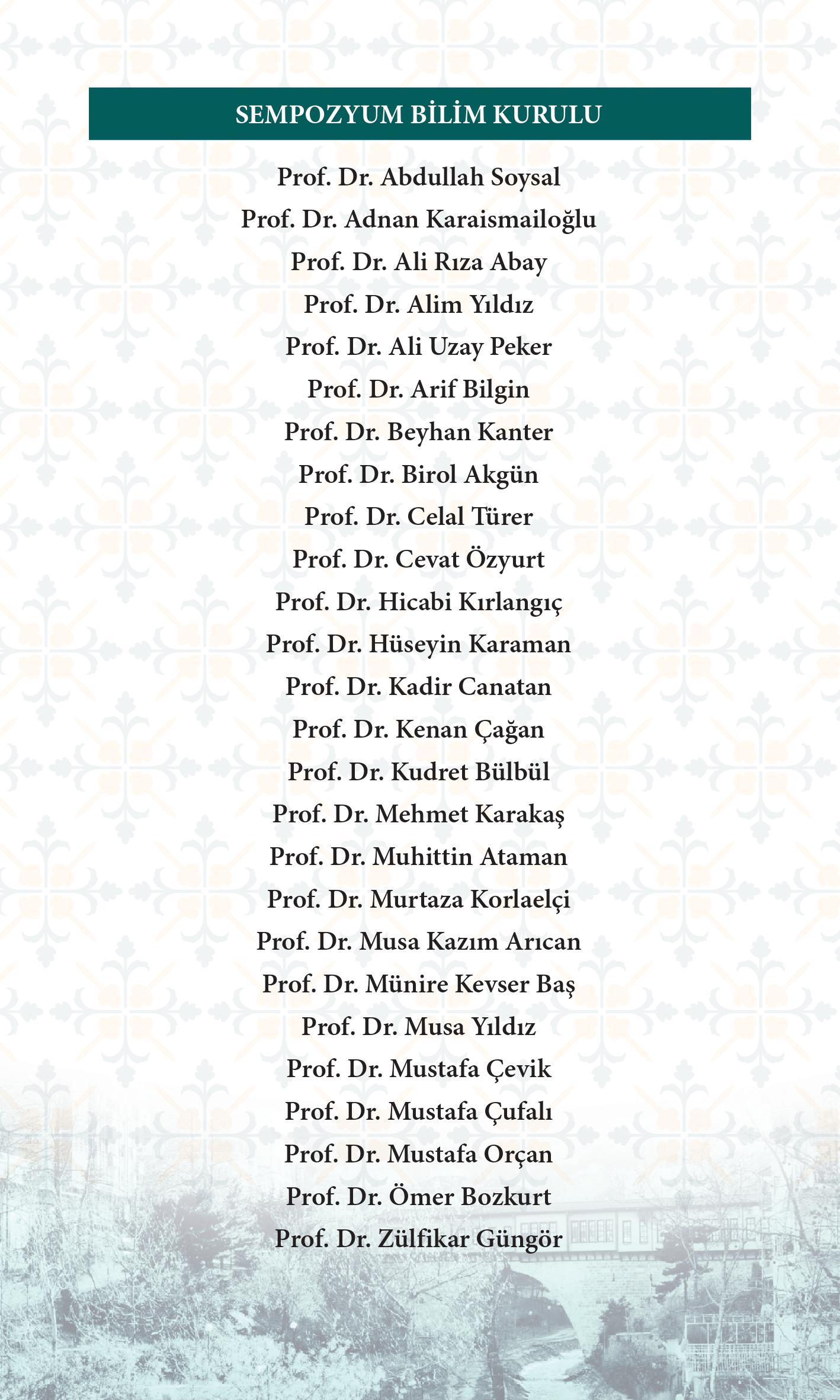 SEMPOZYUM BİLİM KURULU

Prof. Dr. Abdullah Soysal
Prof. Dr. Adnan Karaismailoğlu
Prof. Dr. Ali Rıza Abay
Prof. Dr. Alim Yıldız
Prof. Dr. Ali Uzay Peker
Prof. Dr. Arif Bilgin
Prof. Dr. Beyhan Kanter
Prof. Dr. Birol Akgün
Prof. Dr. Celal Türer
Prof. Dr. Cevat Özyurt
Prof. Dr. Hicabi Kırlangıç
Prof. Dr. Hüseyin Karaman
Prof. Dr. Kadir Canatan
Prof. Dr. Kenan Çağan
Prof. Dr. Kudret Bülbül
Prof. Dr. Mehmet Karakaş
Prof. Dr. Muhittin Ataman
Prof. Dr. Murtaza Korlaelçi
Prof. Dr. Musa Kazım Arıcan
Prof. Dr. Münire Kevser Baş
Prof. Dr. Musa Yıldız
Prof. Dr. Mustafa Çevik
Prof. Dr. Mustafa Çufalı
Prof. Dr. Mustafa Orçan
Prof. Dr. Ömer Bozkurt
Prof. Dr. Zülfikar Güngör